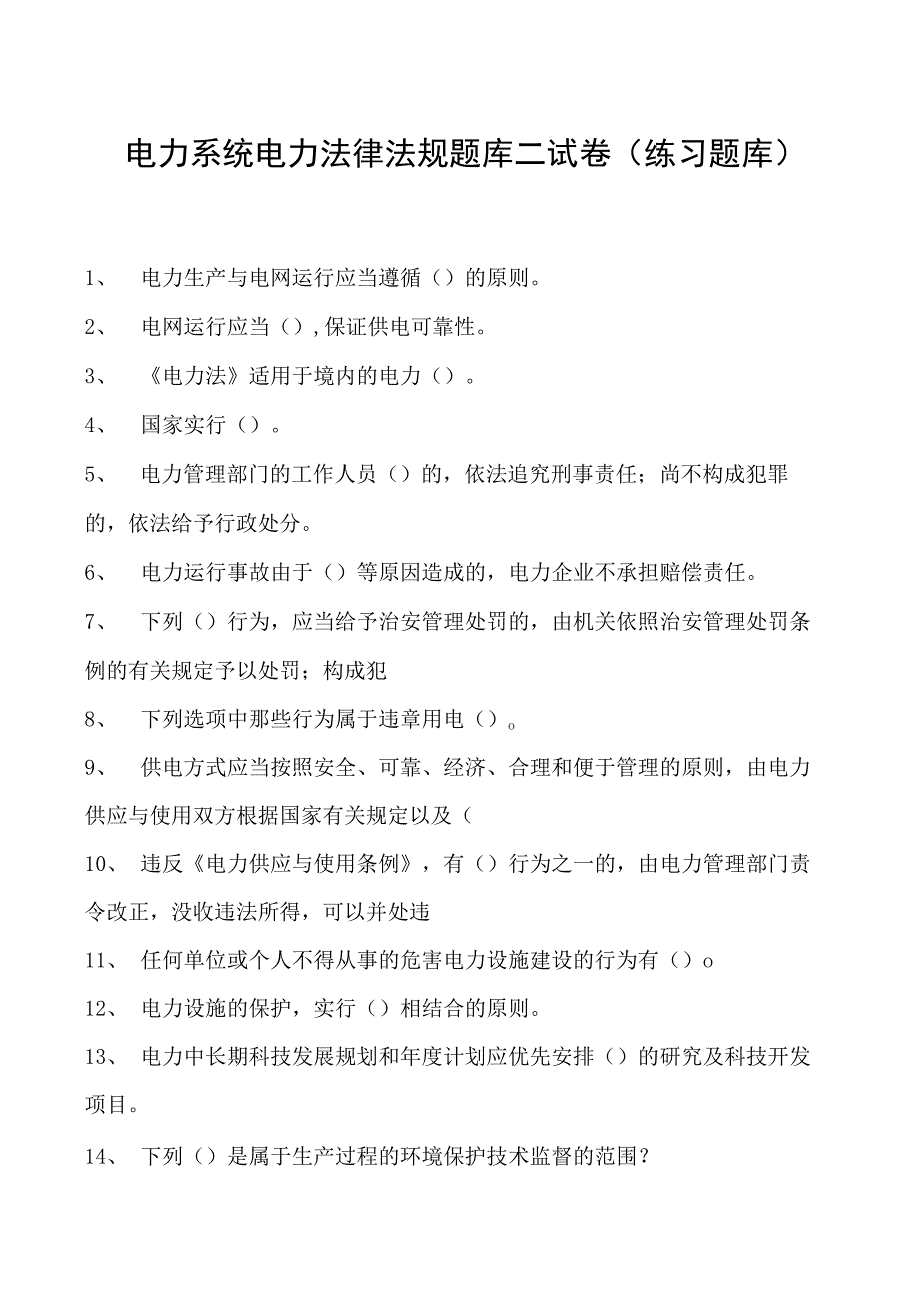 电力系统电力法律法规题库二试卷（练习题库）

1、 电力生产与电网运行应当遵循（）的原则。

2、 电网运行应当（）,保证供电可靠性。

3、 《电力法》适用于境内的电力（）。

4、 国家实行（）。

5、 电力管理部门的工作人员（）的，依法追究刑事责任；尚不构成犯罪的，依法给予行政处分。

6、 电力运行事故由于（）等原因造成的，电力企业不承担赔偿责任。

7、 下列（）行为，应当给予治安管理处罚的，由机关依照治安管理处罚条例的有关规定予以处罚；构成犯

8、 下列选项中那些行为属于违章用电（）。

9、 供电方式应当按照安全、可靠、经济、合理和便于管理的原则，由电力供应与使用双方根据国家有关规定以及（

10、 违反《电力供应与使用条例》，有（）行为之一的，由电力管理部门责令改正，没收违法所得，可以并处违

11、 任何单位或个人不得从事的危害电力设施建设的行为有（）o

12、 电力设施的保护，实行（）相结合的原则。

13、 电力中长期科技发展规划和年度计划应优先安排（）的研究及科技开发项目。

14、 下列（）是属于生产过程的环境保护技术监督的范围?